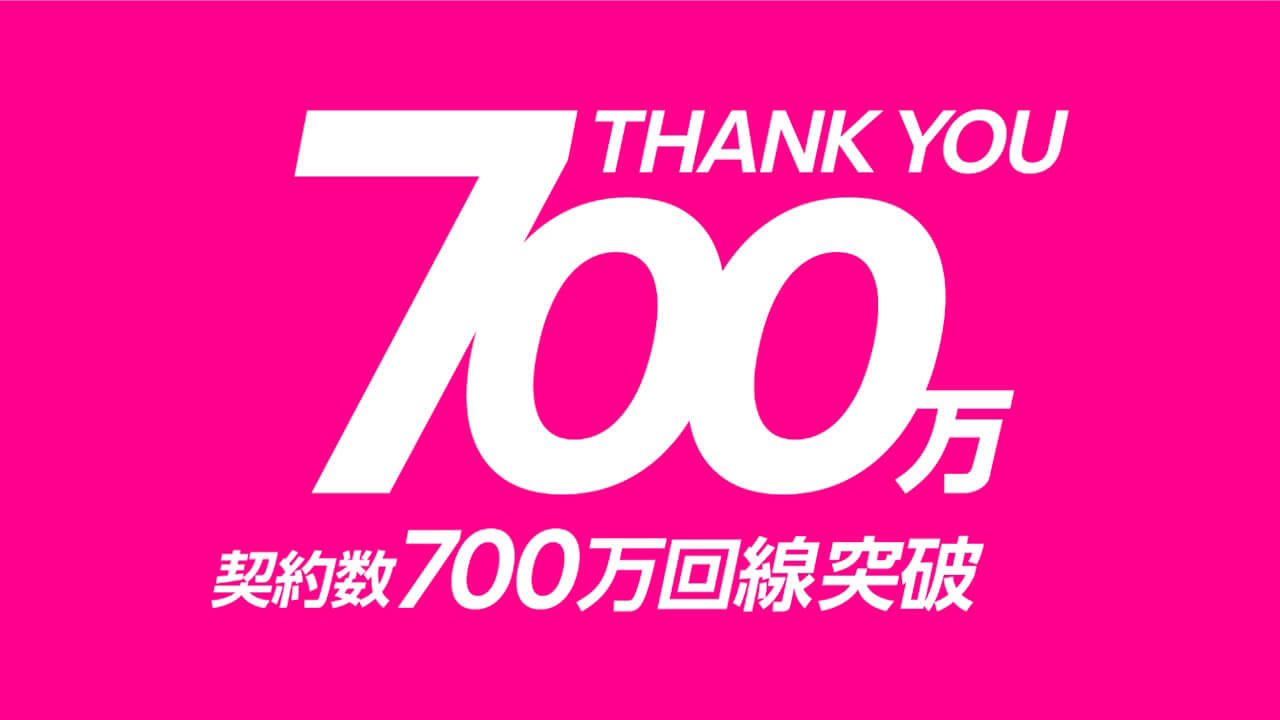 THANK YOU
700万
契約数700万回線突破